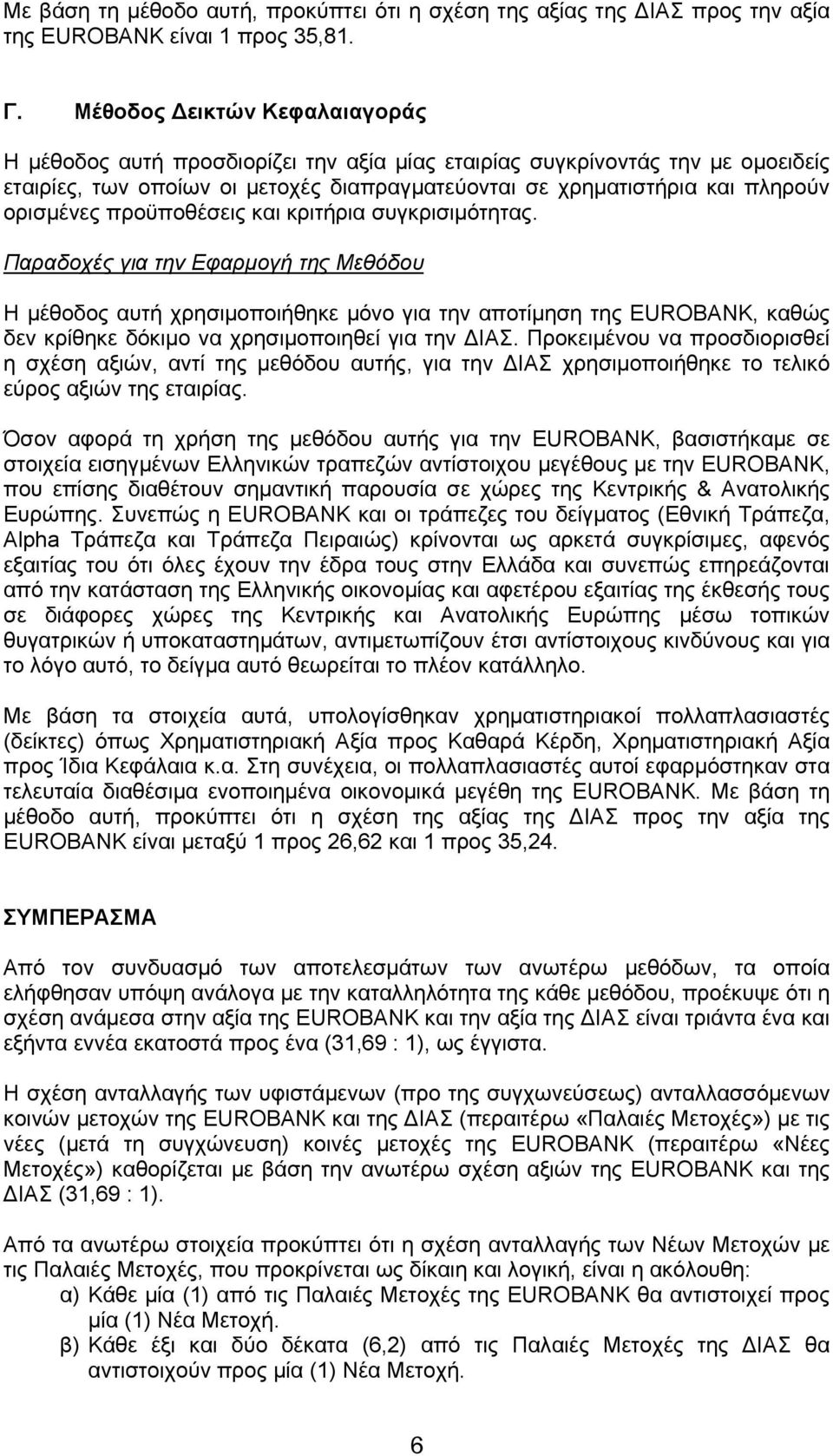 Με βάση τη μέθοδο αυτή, προκύπτει ότι η σχέση της αξίας της ΔΙΑΣ προς την αξία της EUROBANK είναι 1 προς 35,81.

Γ. Μέθοδος Δεικτών Κεφαλαιαγοράς

Η μέθοδος αυτή προσδιορίζει την αξία μίας εταιρίας συγκρίνοντάς την με ομοειδείς εταιρίες, των οποίων οι μετοχές διαπραγματεύονται σε χρηματιστήρια και πληρούν ορισμένες προϋποθέσεις και κριτήρια συγκρισιμότητας.

Παραδοχές για την Εφαρμογή της Μεθόδου

Η μέθοδος αυτή χρησιμοποιήθηκε μόνο για την αποτίμηση της EUROBANK, καθώς δεν κρίθηκε δόκιμο να χρησιμοποιηθεί για την ΔΙΑΣ. Προκειμένου να προσδιορισθεί η σχέση αξιών, αντί της μεθόδου αυτής, για την ΔΙΑΣ χρησιμοποιήθηκε το τελικό εύρος αξιών της εταιρίας.

Όσον αφορά τη χρήση της μεθόδου αυτής για την EUROBANK, βασιστήκαμε σε στοιχεία εισηγμένων Ελληνικών τραπεζών αντίστοιχου μεγέθους με την EUROBANK, που επίσης διαθέτουν σημαντική παρουσία σε χώρες της Κεντρικής & Ανατολικής Ευρώπης. Συνεπώς η EUROBANK και οι τράπεζες του δείγματος (Εθνική Τράπεζα, Alpha Τράπεζα και Τράπεζα Πειραιώς) κρίνονται ως αρκετά συγκρίσιμες, αφενός εξαιτίας του ότι όλες έχουν την έδρα τους στην Ελλάδα και συνεπώς επηρεάζονται από την κατάσταση της Ελληνικής οικονομίας και αφετέρου εξαιτίας της έκθεσής τους σε διάφορες χώρες της Κεντρικής και Ανατολικής Ευρώπης μέσω τοπικών θυγατρικών ή υποκαταστημάτων, αντιμετωπίζουν έτσι αντίστοιχους κινδύνους και για το λόγο αυτό, το δείγμα αυτό θεωρείται το πλέον κατάλληλο.

Με βάση τα στοιχεία αυτά, υπολογίσθηκαν χρηματιστηριακοί πολλαπλασιαστές (δείκτες) όπως Χρηματιστηριακή Αξία προς Καθαρά Κέρδη, Χρηματιστηριακή Αξία προς Ίδια Κεφάλαια κ.α. Στη συνέχεια, οι πολλαπλασιαστές αυτοί εφαρμόσθηκαν στα τελευταία διαθέσιμα ενοποιημένα οικονομικά μεγέθη της EUROBANK. Με βάση τη μέθοδο αυτή, προκύπτει ότι η σχέση της αξίας της ΔΙΑΣ προς την αξία της EUROBANK είναι μεταξύ 1 προς 26,62 και 1 προς 35,24.

ΣΥΜΠΕΡΑΣΜΑ

Από τον συνδυασμό των αποτελεσμάτων των ανωτέρω μεθόδων, τα οποία ελήφθησαν υπόψη ανάλογα με την καταλληλότητα της κάθε μεθόδου, προέκυψε ότι η σχέση ανάμεσα στην αξία της EUROBANK και την αξία της ΔΙΑΣ είναι τριάντα ένα και εξήντα εννέα εκατοστά προς ένα (31,69 : 1), ως έγγιστα.

Η σχέση ανταλλαγής των υφιστάμενων (προ της συγχωνεύσεως) ανταλλασσόμενων κοινών μετοχών της EUROBANK και της ΔΙΑΣ (περαιτέρω «Παλαιές Μετοχές») με τις νέες (μετά τη συγχώνευση) κοινές μετοχές της EUROBANK (περαιτέρω «Νέες Μετοχές») καθορίζεται με βάση την ανωτέρω σχέση αξιών της EUROBANK και της ΔΙΑΣ (31,69 : 1).

Από τα ανωτέρω στοιχεία προκύπτει ότι η σχέση ανταλλαγής των Νέων Μετοχών με τις Παλαιές Μετοχές, που προκρίνεται ως δίκαιη και λογική, είναι η ακόλουθη:
α) Κάθε μία (1) από τις Παλαιές Μετοχές της EUROBANK θα αντιστοιχεί προς μία (1) Νέα Μετοχή.
β) Κάθε έξι και δύο δέκατα (6,2) από τις Παλαιές Μετοχές της ΔΙΑΣ θα αντιστοιχούν προς μία (1) Νέα Μετοχή.

6